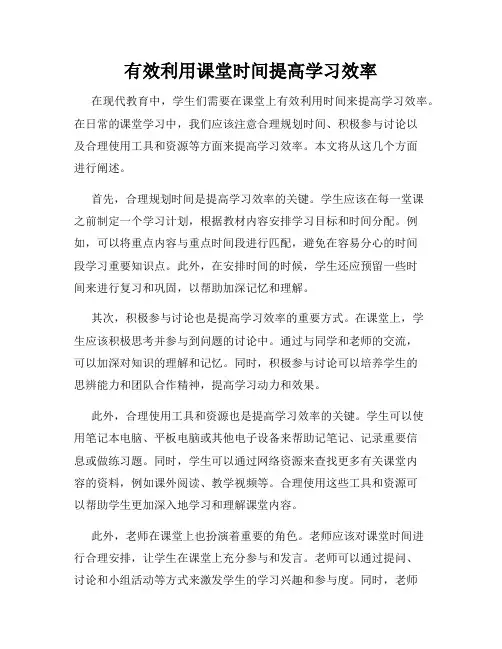 有效利用课堂时间提高学习效率

在现代教育中，学生们需要在课堂上有效利用时间来提高学习效率。在日常的课堂学习中，我们应该注意合理规划时间、积极参与讨论以及合理使用工具和资源等方面来提高学习效率。本文将从这几个方面进行阐述。

首先，合理规划时间是提高学习效率的关键。学生应该在每一堂课之前制定一个学习计划，根据教材内容安排学习目标和时间分配。例如，可以将重点内容与重点时间段进行匹配，避免在容易分心的时间段学习重要知识点。此外，在安排时间的时候，学生还应预留一些时间来进行复习和巩固，以帮助加深记忆和理解。

其次，积极参与讨论也是提高学习效率的重要方式。在课堂上，学生应该积极思考并参与到问题的讨论中。通过与同学和老师的交流，可以加深对知识的理解和记忆。同时，积极参与讨论可以培养学生的思辨能力和团队合作精神，提高学习动力和效果。

此外，合理使用工具和资源也是提高学习效率的关键。学生可以使用笔记本电脑、平板电脑或其他电子设备来帮助记笔记、记录重要信息或做练习题。同时，学生可以通过网络资源来查找更多有关课堂内容的资料，例如课外阅读、教学视频等。合理使用这些工具和资源可以帮助学生更加深入地学习和理解课堂内容。

此外，老师在课堂上也扮演着重要的角色。老师应该对课堂时间进行合理安排，让学生在课堂上充分参与和发言。老师可以通过提问、讨论和小组活动等方式来激发学生的学习兴趣和参与度。同时，老师